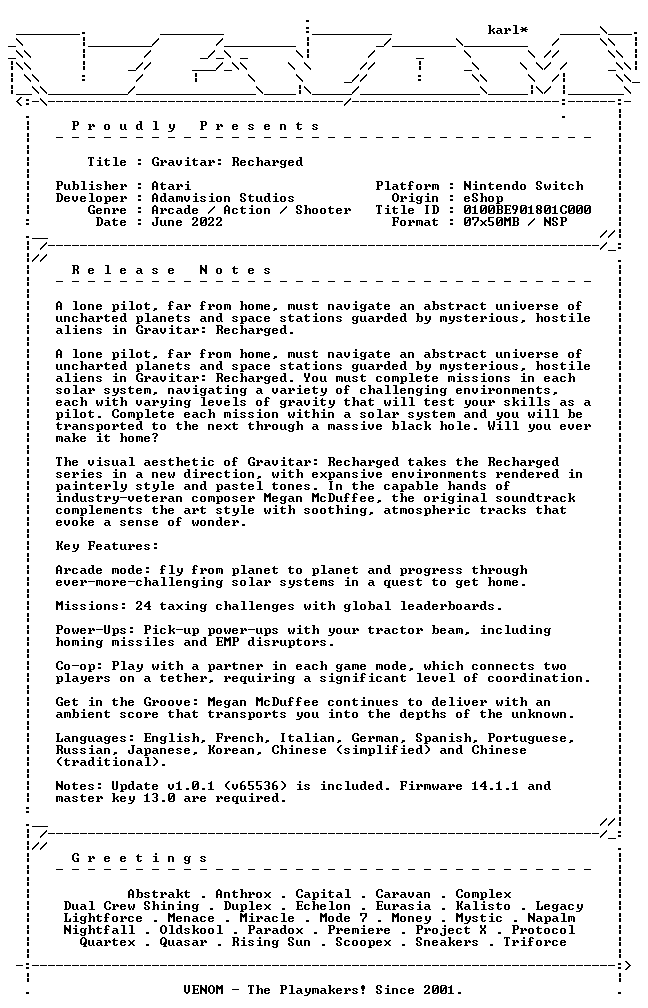 karl*

Proudly Presents

Title : Gravitar: Recharged

Publisher : Atari
Developer : Adamvision Studios
Genre : Arcade / Action / Shooter
Date : June 2022

Platform : Nintendo Switch
Origin : eShop
Title ID : 0100BE901801C000
Format : 07x50MB / NSP

Release Notes

A lone pilot, far from home, must navigate an abstract universe of uncharted planets and space stations guarded by mysterious, hostile aliens in Gravitar: Recharged.

A lone pilot, far from home, must navigate an abstract universe of uncharted planets and space stations guarded by mysterious, hostile aliens in Gravitar: Recharged. You must complete missions in each solar system, navigating a variety of challenging environments, each with varying levels of gravity that will test your skills as a pilot. Complete each mission within a solar system and you will be transported to the next through a massive black hole. Will you ever make it home?

The visual aesthetic of Gravitar: Recharged takes the Recharged series in a new direction, with expansive environments rendered in painterly style and pastel tones. In the capable hands of industry-veteran composer Megan McDuffee, the original soundtrack complements the art style with soothing, atmospheric tracks that evoke a sense of wonder.

Key Features:

Arcade mode: fly from planet to planet and progress through ever-more-challenging solar systems in a quest to get home.

Missions: 24 taxing challenges with global leaderboards.

Power-Ups: Pick-up power-ups with your tractor beam, including homing missiles and EMP disruptors.

Co-op: Play with a partner in each game mode, which connects two players on a tether, requiring a significant level of coordination.

Get in the Groove: Megan McDuffee continues to deliver with an ambient score that transports you into the depths of the unknown.

Languages: English, French, Italian, German, Spanish, Portuguese, Russian, Japanese, Korean, Chinese (simplified) and Chinese (traditional).

Notes: Update v1.0.1 (v65536) is included. Firmware 14.1.1 and master key 13.0 are required.

Greetings

Abstrakt . Anthrox . Capital . Caravan . Complex
Dual Crew Shining . Duplex . Echelon . Eurasia . Kalisto . Legacy
Lightforce . Menace . Miracle . Mode 7 . Money . Mystic . Napalm
Nightfall . Oldskool . Paradox . Premiere . Project X . Protocol
Quartex . Quasar . Rising Sun . Scoopex . Sneakers . Triforce

VENOM - The Playmakers! Since 2001.